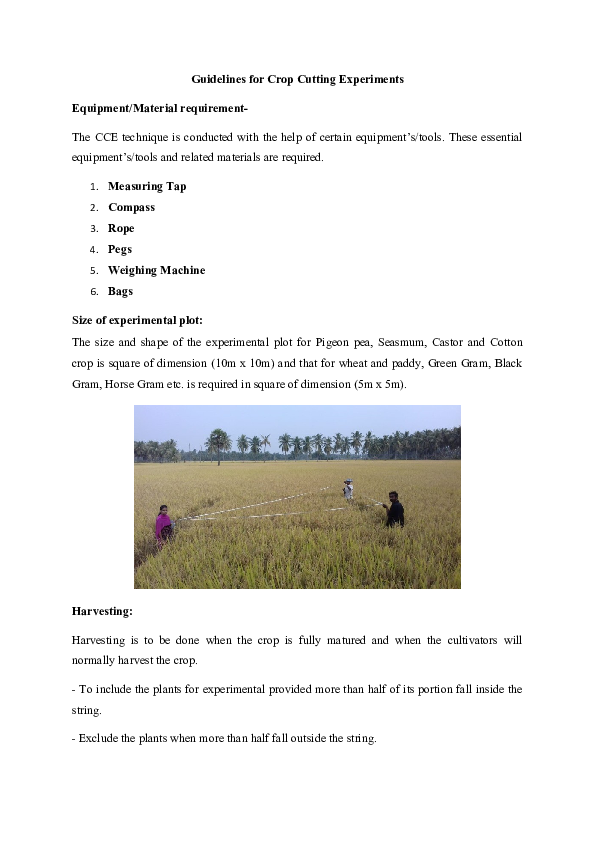 Guidelines for Crop Cutting Experiments

Equipment/Material requirement-

The CCE technique is conducted with the help of certain equipment's/tools. These essential equipment's/tools and related materials are required.

1. Measuring Tap
2. Compass
3. Rope
4. Pegs
5. Weighing Machine
6. Bags

Size of experimental plot:

The size and shape of the experimental plot for Pigeon pea, Seasmum, Castor and Cotton crop is square of dimension (10m x 10m) and that for wheat and paddy, Green Gram, Black Gram, Horse Gram etc. is required in square of dimension (5m x 5m).

Harvesting:

Harvesting is to be done when the crop is fully matured and when the cultivators will normally harvest the crop.

- To include the plants for experimental provided more than half of its portion fall inside the string.

- Exclude the plants when more than half fall outside the string.